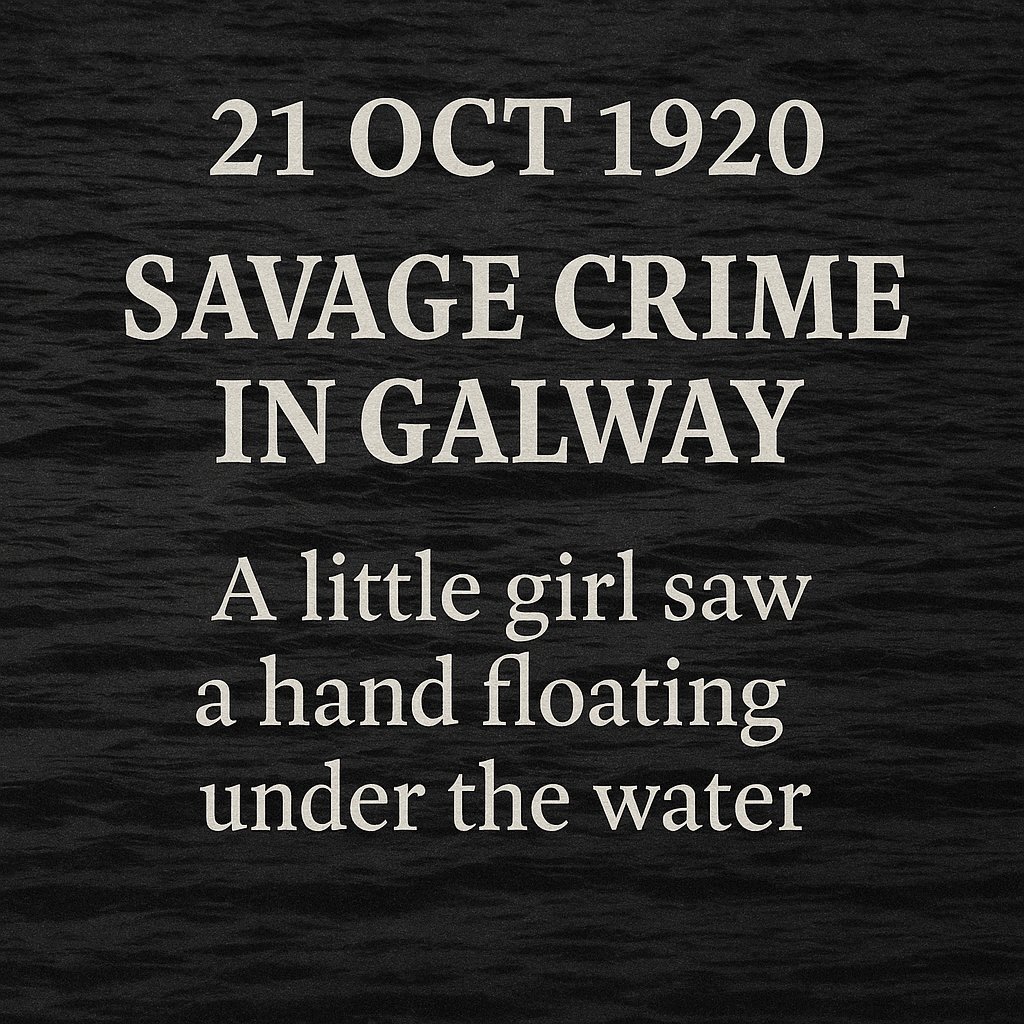 21 OCT 1920

SAVAGE CRIME IN GALWAY

A little girl saw a hand floating under the water